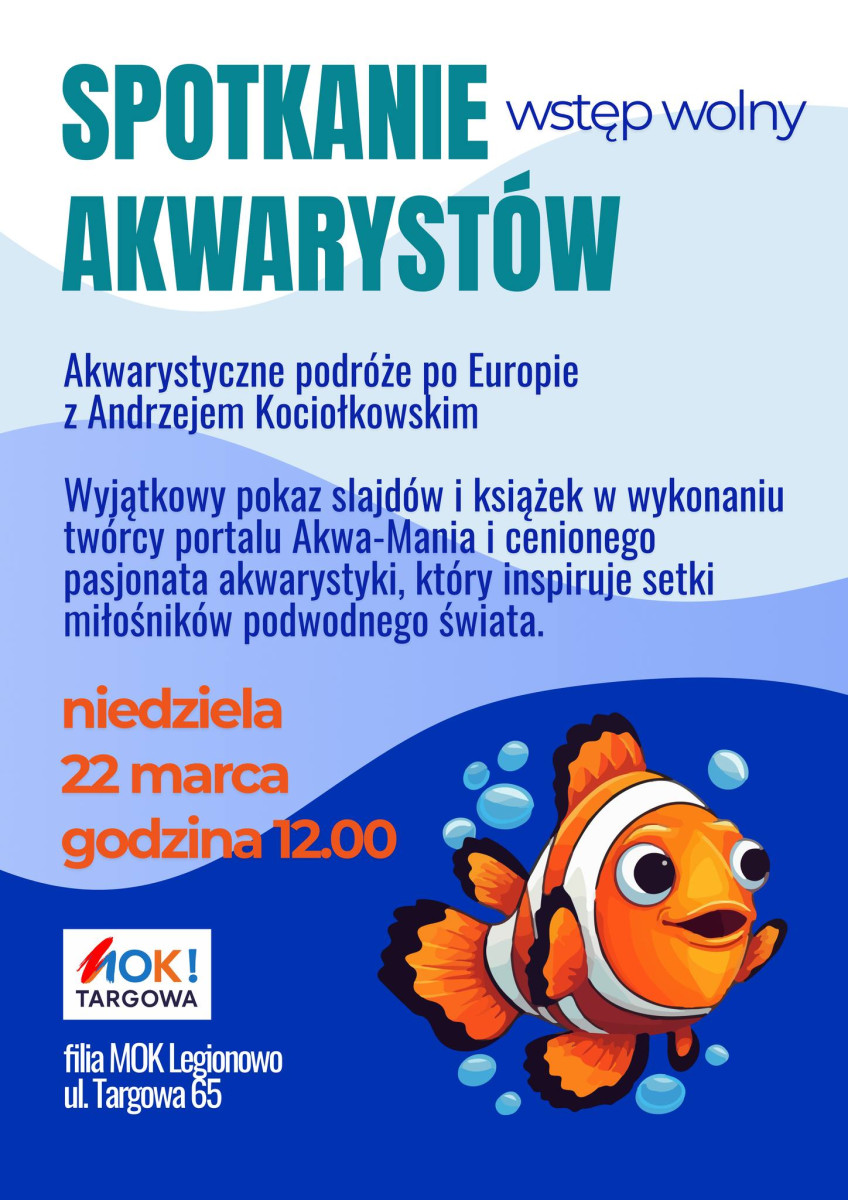 SPOTKANIE AKWARYSTÓW

wstęp wolny

Akwarystyczne podróże po Europie z Andrzejem Kociołkowskim

Wyjątkowy pokaz slajdów i książek w wykonaniu twórcy portalu Akwa-Mania i cenionego pasjonata akwarystyki, który inspiruje setki miłośników podwodnego świata.

niedziela
22 marca
godzina 12.00

MOK!
TARGOWA

filia MOK Legionowo
ul. Targowa 65